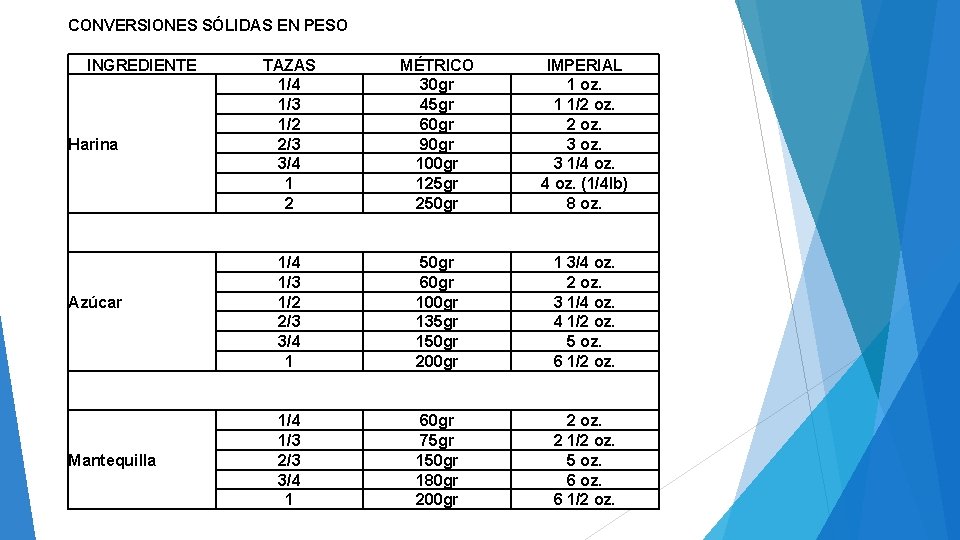 CONVERSIONES SÓLIDAS EN PESO

| INGREDIENTE | TAZAS | MÉTRICO | IMPERIAL |
|---|---|---|---|
| Harina | 1/4 | 30gr | 1 oz. |
| | 1/3 | 45gr | 1 1/2 oz. |
| | 1/2 | 60gr | 2 oz. |
| | 2/3 | 90gr | 3 oz. |
| | 3/4 | 100gr | 3 1/4 oz. |
| | 1 | 125gr | 4 oz. (1/4lb) |
| | 2 | 250gr | 8 oz. |
| | | | |
| Azúcar | 1/4 | 50gr | 1 3/4 oz. |
| | 1/3 | 60gr | 2 oz. |
| | 1/2 | 100gr | 3 1/4 oz. |
| | 2/3 | 135gr | 4 1/2 oz. |
| | 3/4 | 150gr | 5 oz. |
| | 1 | 200gr | 6 1/2 oz. |
| | | | |
| Mantequilla | 1/4 | 60gr | 2 oz. |
| | 1/3 | 75gr | 2 1/2 oz. |
| | 2/3 | 150gr | 5 oz. |
| | 3/4 | 180gr | 6 oz. |
| | 1 | 200gr | 6 1/2 oz. |